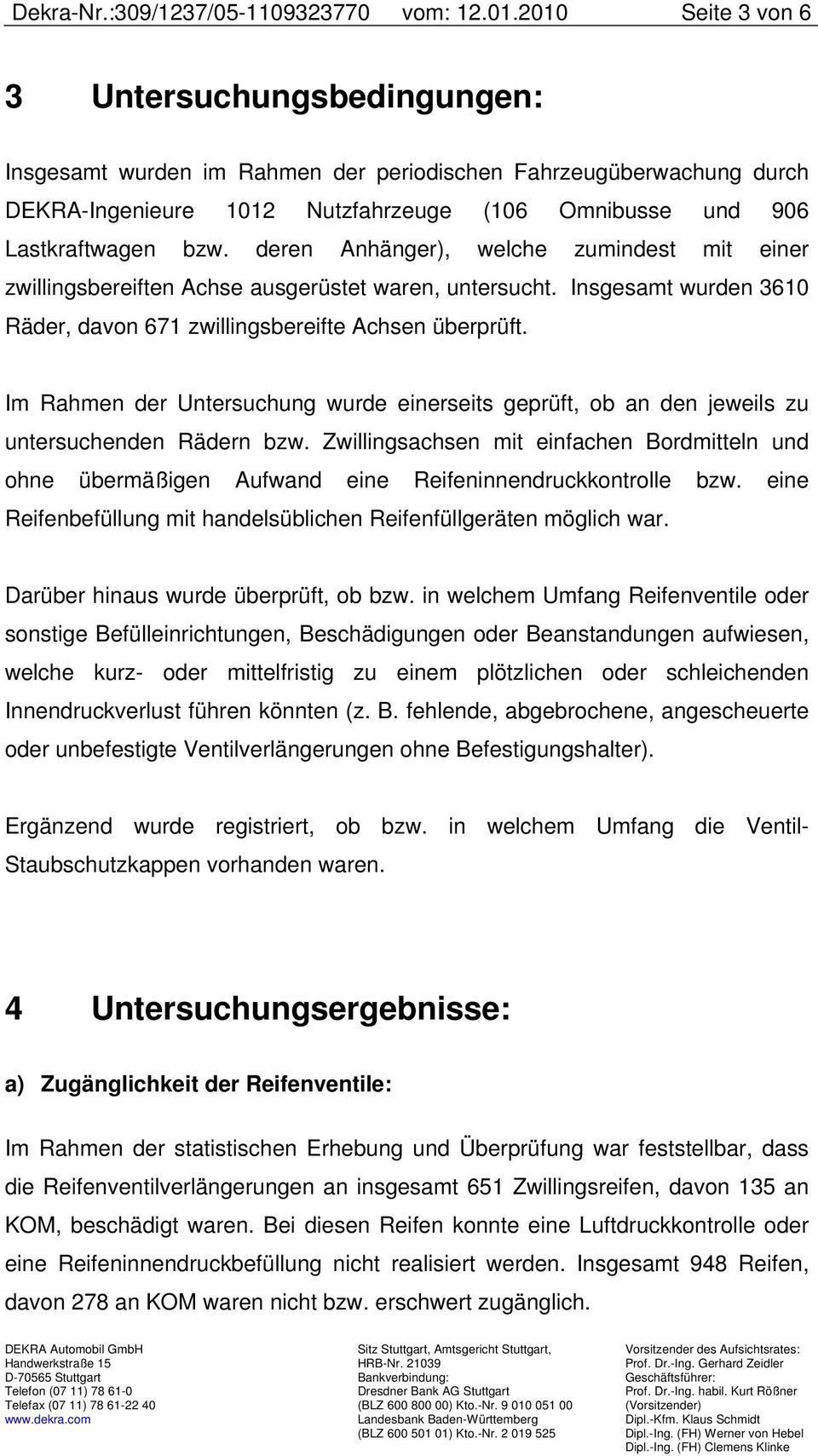 Dekra-Nr.:309/1237/05-1109323770 vom: 12.01.2010 Seite 3 von 6

3 Untersuchungsbedingungen:

Insgesamt wurden im Rahmen der periodischen Fahrzeugüberwachung durch DEKRA-Ingenieure 1012 Nutzfahrzeuge (106 Omnibusse und 906 Lastkraftwagen bzw. deren Anhänger), welche zumindest mit einer zwillingsbereiften Achse ausgerüstet waren, untersucht. Insgesamt wurden 3610 Räder, davon 671 zwillingsbereifte Achsen überprüft.

Im Rahmen der Untersuchung wurde einerseits geprüft, ob an den jeweils zu untersuchenden Rädern bzw. Zwillingsachsen mit einfachen Bordmitteln und ohne übermäßigen Aufwand eine Reifeninnendruckkontrolle bzw. eine Reifenbefüllung mit handelsüblichen Reifenfüllgeräten möglich war.

Darüber hinaus wurde überprüft, ob bzw. in welchem Umfang Reifenventile oder sonstige Befülleinrichtungen, Beschädigungen oder Beanstandungen aufwiesen, welche kurz- oder mittelfristig zu einem plötzlichen oder schleichenden Innendruckverlust führen könnten (z. B. fehlende, abgebrochene, angescheuerte oder unbefestigte Ventilverlängerungen ohne Befestigungshalter).

Ergänzend wurde registriert, ob bzw. in welchem Umfang die Ventil-Staubschutzkappen vorhanden waren.

4 Untersuchungsergebnisse:

a) Zugänglichkeit der Reifenventile:

Im Rahmen der statistischen Erhebung und Überprüfung war feststellbar, dass die Reifenventilverlängerungen an insgesamt 651 Zwillingsreifen, davon 135 an KOM, beschädigt waren. Bei diesen Reifen konnte eine Luftdruckkontrolle oder eine Reifeninnendruckbefüllung nicht realisiert werden. Insgesamt 948 Reifen, davon 278 an KOM waren nicht bzw. erschwert zugänglich.

DEKRA Automobil GmbH
Handwerkstraße 15
D-70565 Stuttgart
Telefon (07 11) 78 61-0
Telefax (07 11) 78 61-22 40
www.dekra.com

Sitz Stuttgart, Amtsgericht Stuttgart,
HRB-Nr. 21039
Bankverbindung:
Dresdner Bank AG Stuttgart
(BLZ 600 800 00) Kto.-Nr. 9 010 051 00
Landesbank Baden-Württemberg
(BLZ 600 501 01) Kto.-Nr. 2 019 525

Vorsitzender des Aufsichtsrates:
Prof. Dr.-Ing. Gerhard Zeidler
Geschäftsführer:
Prof. Dr.-Ing. habil. Kurt Rößner
(Vorsitzender)
Dipl.-Kfm. Klaus Schmidt
Dipl.-Ing. (FH) Werner von Hebel
Dipl.-Ing. (FH) Clemens Klinke